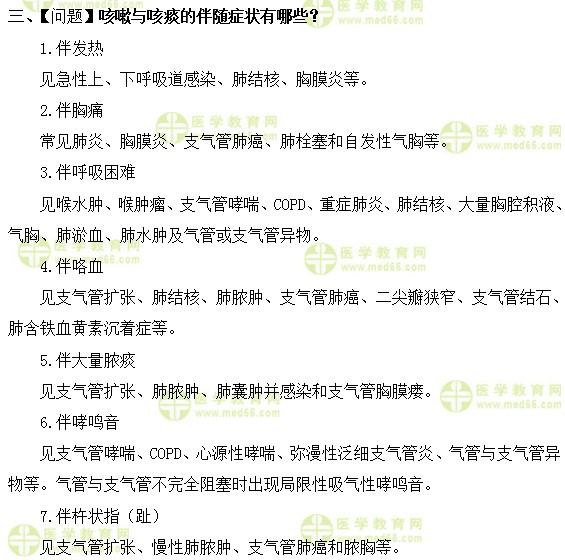 三、【问题】咳嗽与咳痰的伴随症状有哪些?

1.伴发热

见急性上、下呼吸道感染、肺结核、胸膜炎等。

2.伴胸痛

常见肺炎、胸膜炎、支气管肺癌、肺栓塞和自发性气胸等。

3.伴呼吸困难

见喉水肿、喉肿瘤、支气管哮喘、COPD、重症肺炎、肺结核、大量胸腔积液、气胸、肺淤血、肺水肿及气管或支气管异物。

4.伴咯血

见支气管扩张、肺结核、肺脓肿、支气管肺癌、二尖瓣狭窄、支气管结石、肺含铁血黄素沉着症等。

5.伴大量脓痰

见支气管扩张、肺脓肿、肺囊肿并感染和支气管胸膜瘘。

6.伴哮鸣音

见支气管哮喘、COPD、心源性哮喘、弥漫性泛细支气管炎、气管与支气管异物等。气管与支气管不完全阻塞时出现局限性吸气性哮鸣音。

7.伴杵状指(趾)

见支气管扩张、慢性肺脓肿、支气管肺癌和脓胸等。

医学教育网 www.med66.com